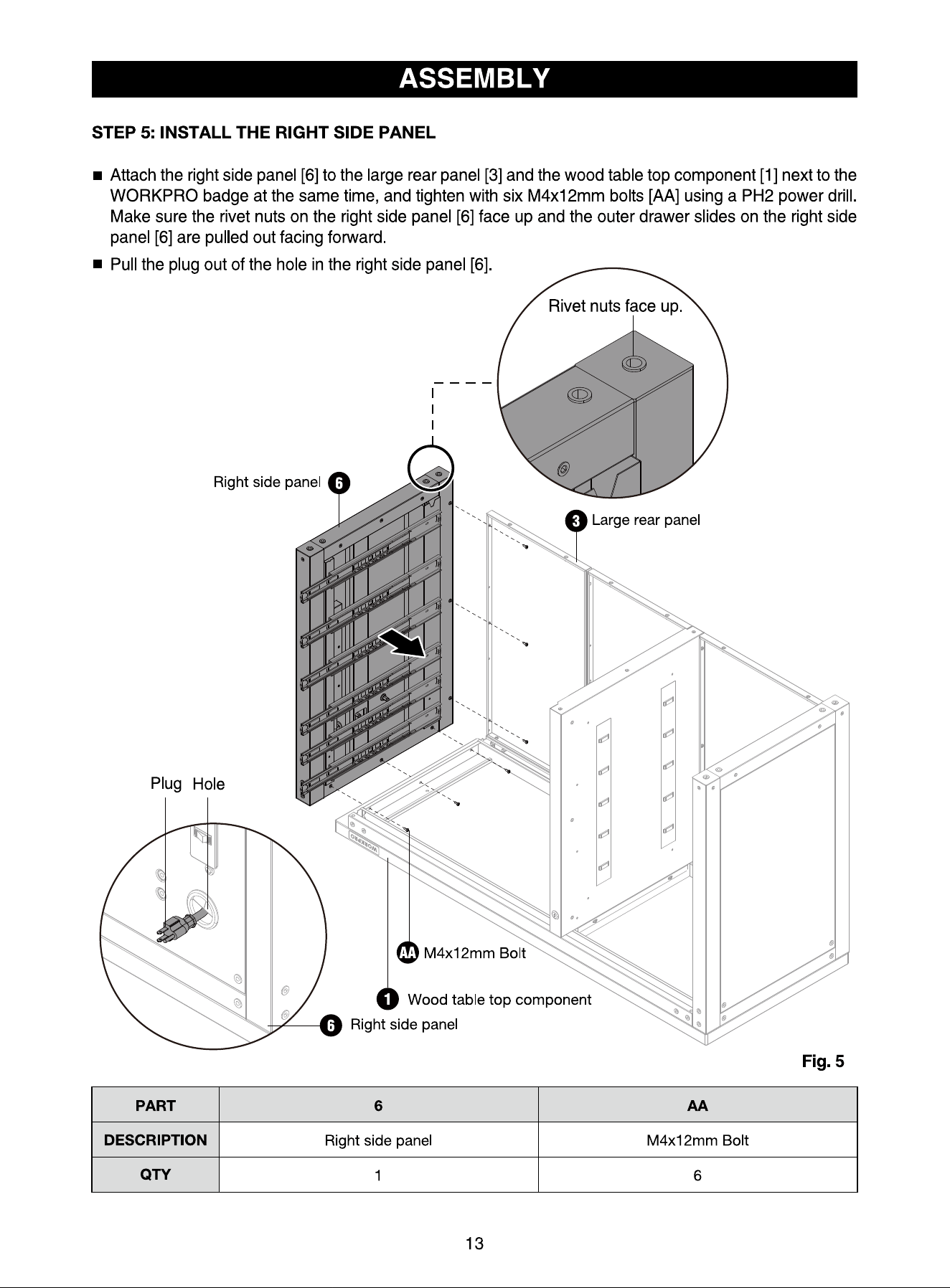 ASSEMBLY

STEP 5: INSTALL THE RIGHT SIDE PANEL

■ Attach the right side panel [6] to the large rear panel [3] and the wood table top component [1] next to the WORKPRO badge at the same time, and tighten with six M4x12mm bolts [AA] using a PH2 power drill. Make sure the rivet nuts on the right side panel [6] face up and the outer drawer slides on the right side panel [6] are pulled out facing forward.

■ Pull the plug out of the hole in the right side panel [6].

Rivet nuts face up.

Right side panel 6

3 Large rear panel

Plug Hole

WORKPRO

AA M4x12mm Bolt

1 Wood table top component

6 Right side panel

Fig. 5

| PART | 6 | AA |
|---|---|---|
| DESCRIPTION | Right side panel | M4x12mm Bolt |
| QTY | 1 | 6 |

13